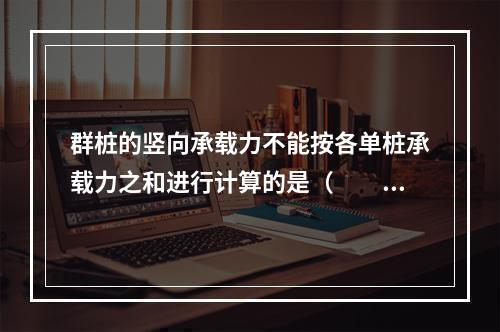 群桩的竖向承载力不能按各单桩承载力之和进行计算的是（ ...